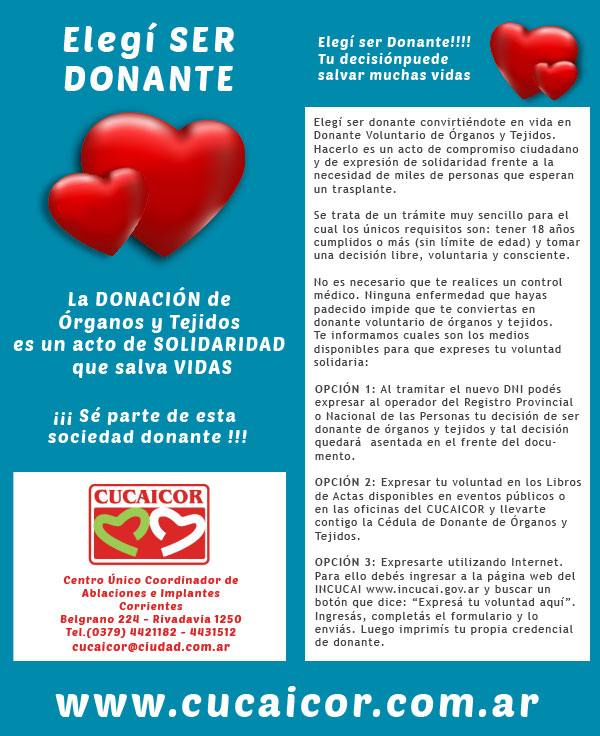 Elegí SER
DONANTE

La DONACIÓN de
Órganos y Tejidos
es un acto de SOLIDARIDAD
que salva VIDAS

¡¡¡ Sé parte de esta
sociedad donante !!!

CUCAICOR

Centro Único Coordinador de
Ablaciones e Implantes
Corrientes
Belgrano 224 - Rivadavia 1250
Tel.(0379) 4421182 - 4431512
cucaicor@ciudad.com.ar

Elegí ser Donante!!!!
Tu decisiónpuede
salvar muchas vidas

Elegí ser donante convirtiéndote en vida en Donante Voluntario de Órganos y Tejidos. Hacerlo es un acto de compromiso ciudadano y de expresión de solidaridad frente a la necesidad de miles de personas que esperan un trasplante.

Se trata de un trámite muy sencillo para el cual los únicos requisitos son: tener 18 años cumplidos o más (sin límite de edad) y tomar una decisión libre, voluntaria y consciente.

No es necesario que te realices un control médico. Ninguna enfermedad que hayas padecido impide que te conviertas en donante voluntario de órganos y tejidos.
Te informamos cuales son los medios disponibles para que expreses tu voluntad solidaria:

OPCIÓN 1: Al tramitar el nuevo DNI podés expresar al operador del Registro Provincial o Nacional de las Personas tu decisión de ser donante de órganos y tejidos y tal decisión quedará asentada en el frente del documento.

OPCIÓN 2: Expresar tu voluntad en los Libros de Actas disponibles en eventos públicos o en las oficinas del CUCAICOR y llevarte contigo la Cédula de Donante de Órganos y Tejidos.

OPCIÓN 3: Expresarte utilizando Internet. Para ello debés ingresar a la página web del INCUCAI www.incucai.gov.ar y buscar un botón que dice: "Expresá tu voluntad aquí". Ingresás, completás el formulario y lo enviás. Luego imprimís tu propia credencial de donante.

www.cucaicor.com.ar